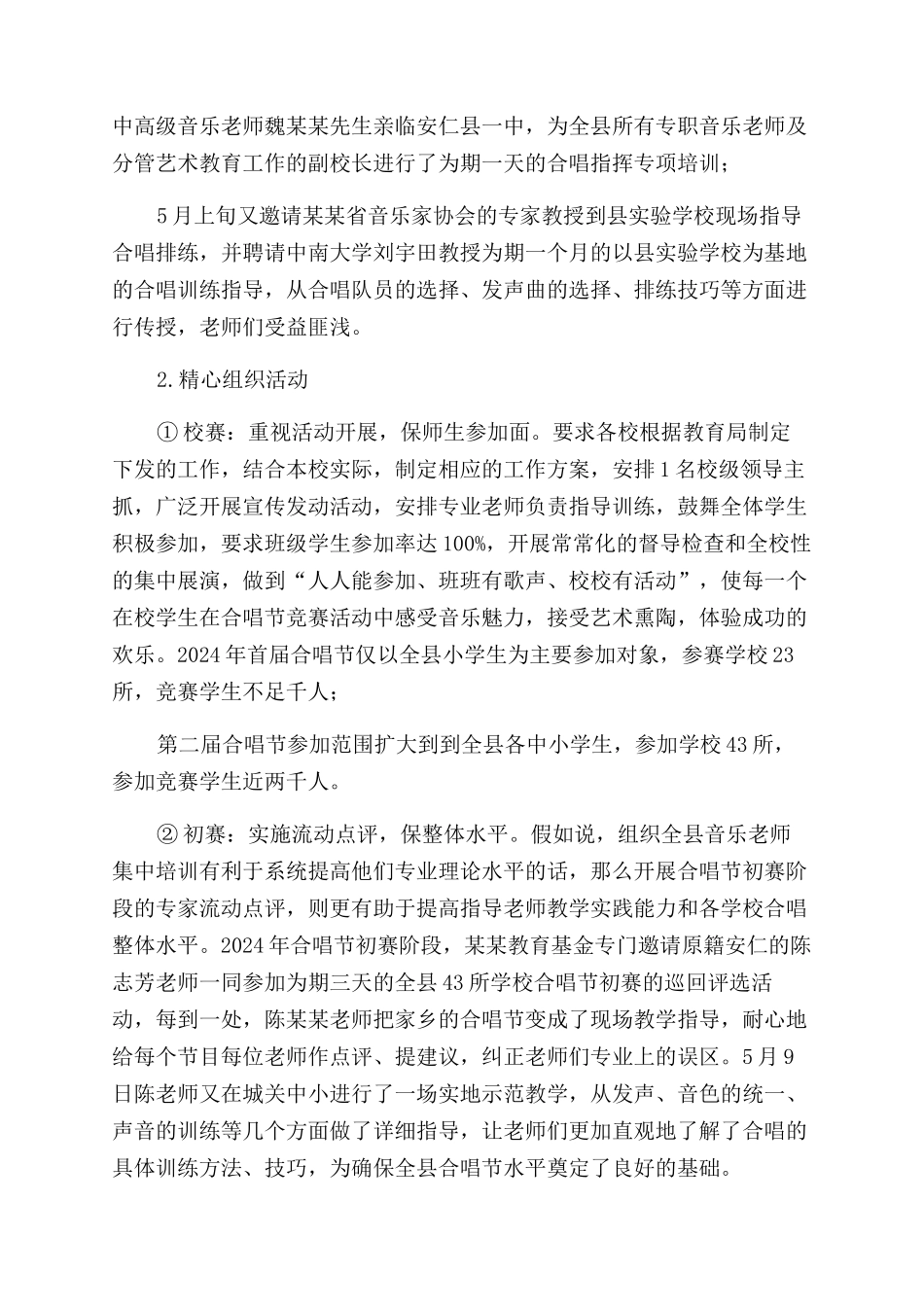 中高级音乐老师魏某某先生亲临安仁县一中，为全县所有专职音乐老师及分管艺术教育工作的副校长进行了为期一天的合唱指挥专项培训；

5月上旬又邀请某某省音乐家协会的专家教授到县实验学校现场指导合唱排练，并聘请中南大学刘宇田教授为期一个月的以县实验学校为基地的合唱训练指导，从合唱队员的选择、发声曲的选择、排练技巧等方面进行传授，老师们受益匪浅。

2.精心组织活动

① 校赛：重视活动开展，保师生参加面。要求各校根据教育局制定下发的工作，结合本校实际，制定相应的工作方案，安排1名校级领导主抓，广泛开展宣传发动活动，安排专业老师负责指导训练，鼓舞全体学生积极参加，要求班级学生参加率达100%，开展常常化的督导检查和全校性的集中展演，做到“人人能参加、班班有歌声、校校有活动”，使每一个在校学生在合唱节竞赛活动中感受音乐魅力，接受艺术熏陶，体验成功的欢乐。2024年首届合唱节仅以全县小学生为主要参加对象，参赛学校23所，竞赛学生不足千人；

第二届合唱节参加范围扩大到到全县各中小学生，参加学校43所，参加竞赛学生近两千人。

② 初赛：实施流动点评，保整体水平。假如说，组织全县音乐老师集中培训有利于系统提高他们专业理论水平的话，那么开展合唱节初赛阶段的专家流动点评，则更有助于提高指导老师教学实践能力和各学校合唱整体水平。2024年合唱节初赛阶段，某某教育基金专门邀请原籍安仁的陈志芳老师一同参加为期三天的全县43所学校合唱节初赛的巡回评选活动，每到一处，陈某某老师把家乡的合唱节变成了现场教学指导，耐心地给每个节目每位老师作点评、提建议，纠正老师们专业上的误区。5月9日陈老师又在城关中小进行了一场实地示范教学，从发声、音色的统一、声音的训练等几个方面做了详细指导，让老师们更加直观地了解了合唱的具体训练方法、技巧，为确保全县合唱节水平奠定了良好的基础。